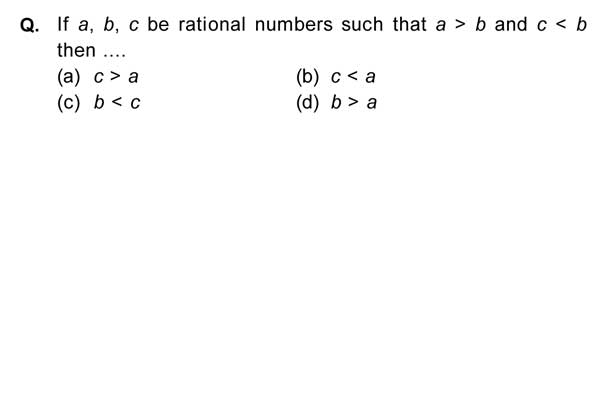 Q. If $a$, $b$, $c$ be rational numbers such that $a > b$ and $c < b$ then ....

(a) $c > a$
(b) $c < a$
(c) $b < c$
(d) $b > a$